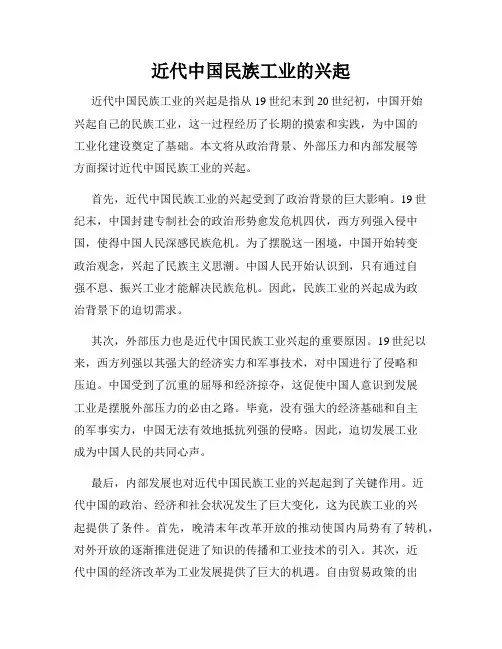 近代中国民族工业的兴起

近代中国民族工业的兴起是指从19世纪末到20世纪初，中国开始兴起自己的民族工业，这一过程经历了长期的摸索和实践，为中国的工业化建设奠定了基础。本文将从政治背景、外部压力和内部发展等方面探讨近代中国民族工业的兴起。

首先，近代中国民族工业的兴起受到了政治背景的巨大影响。19世纪末，中国封建专制社会的政治形势愈发危机四伏，西方列强入侵中国，使得中国人民深感民族危机。为了摆脱这一困境，中国开始转变政治观念，兴起了民族主义思潮。中国人民开始认识到，只有通过自强不息、振兴工业才能解决民族危机。因此，民族工业的兴起成为政治背景下的迫切需求。

其次，外部压力也是近代中国民族工业兴起的重要原因。19世纪以来，西方列强以其强大的经济实力和军事技术，对中国进行了侵略和压迫。中国受到了沉重的屈辱和经济掠夺，这促使中国人意识到发展工业是摆脱外部压力的必由之路。毕竟，没有强大的经济基础和自主的军事实力，中国无法有效地抵抗列强的侵略。因此，迫切发展工业成为中国人民的共同心声。

最后，内部发展也对近代中国民族工业的兴起起到了关键作用。近代中国的政治、经济和社会状况发生了巨大变化，这为民族工业的兴起提供了条件。首先，晚清末年改革开放的推动使国内局势有了转机，对外开放的逐渐推进促进了知识的传播和工业技术的引入。其次，近代中国的经济改革为工业发展提供了巨大的机遇。自由贸易政策的出